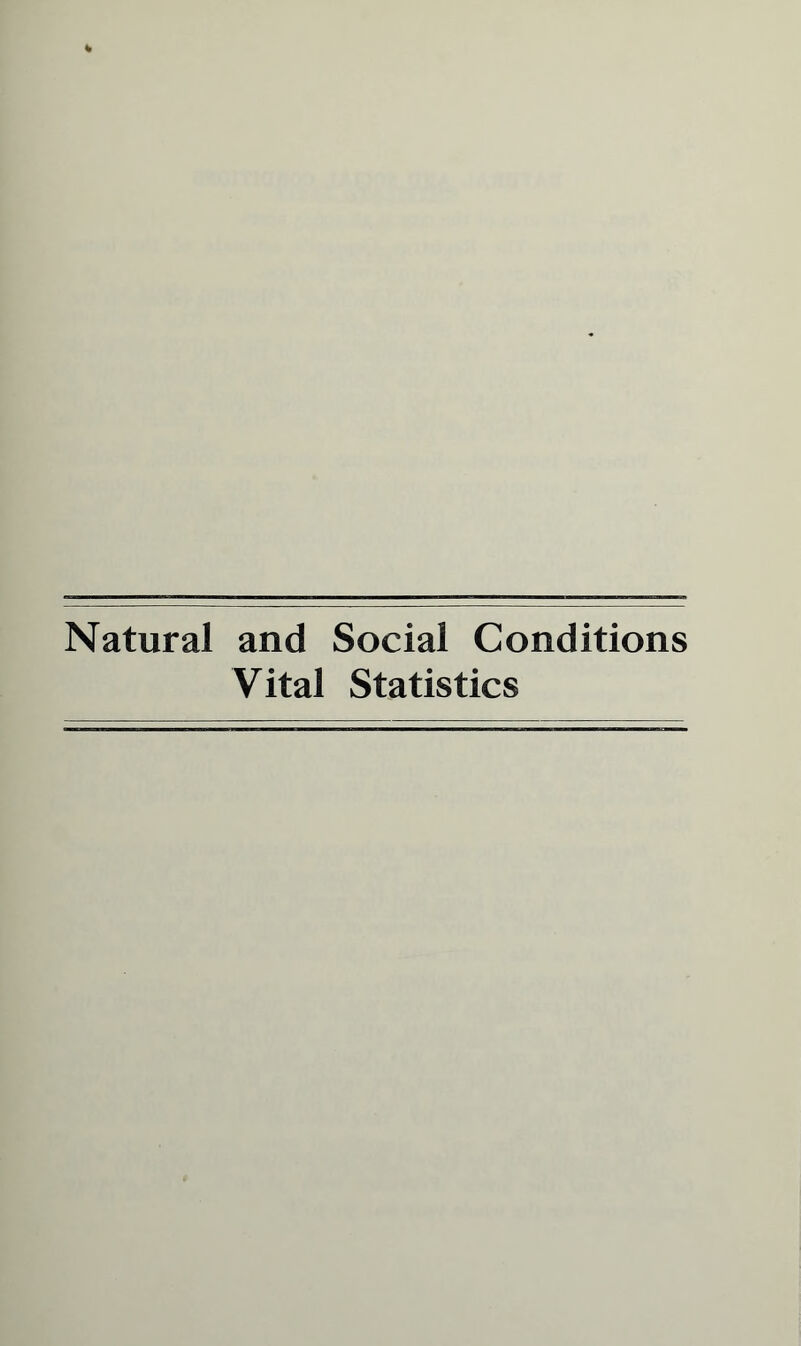 Natural and Social Conditions
Vital Statistics